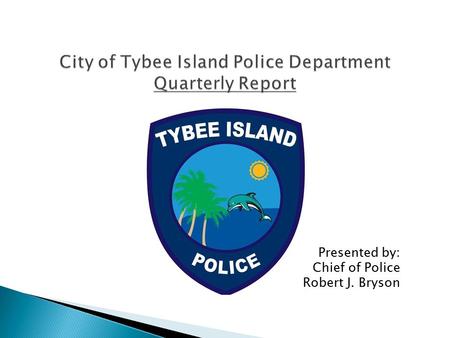 City of Tybee Island Police Department
Quarterly Report

TYBEE ISLAND

POLICE

Presented by:
Chief of Police
Robert J. Bryson